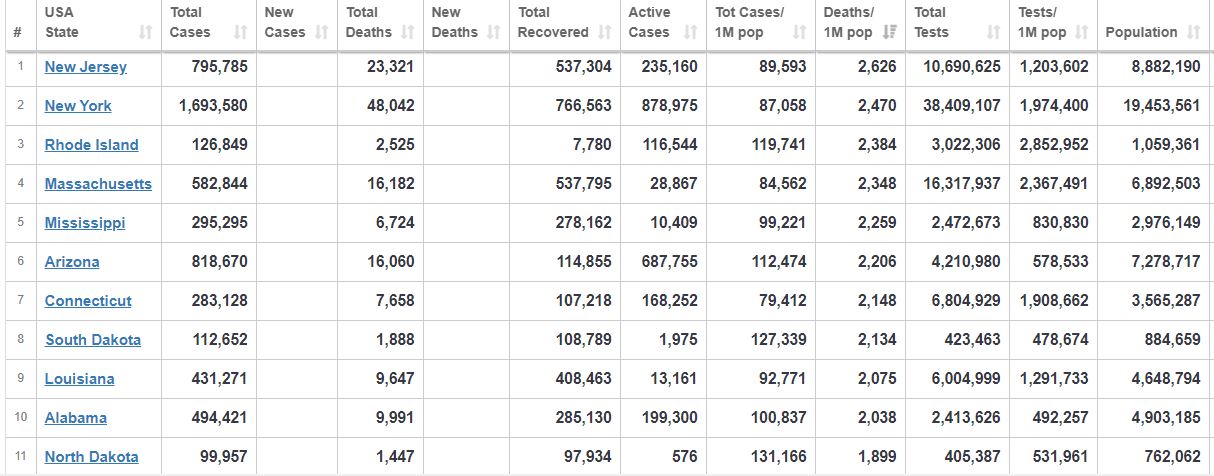 | # | USA State | Total Cases | New Cases | Total Deaths | New Deaths | Total Recovered | Active Cases | Tot Cases/ 1M pop | Deaths/ 1M pop | Total Tests | Tests/ 1M pop | Population |
|---|---|---|---|---|---|---|---|---|---|---|---|---|
| 1 | New Jersey | 795,785 | | 23,321 | | 537,304 | 235,160 | 89,593 | 2,626 | 10,690,625 | 1,203,602 | 8,882,190 |
| 2 | New York | 1,693,580 | | 48,042 | | 766,563 | 878,975 | 87,058 | 2,470 | 38,409,107 | 1,974,400 | 19,453,561 |
| 3 | Rhode Island | 126,849 | | 2,525 | | 7,780 | 116,544 | 119,741 | 2,384 | 3,022,306 | 2,852,952 | 1,059,361 |
| 4 | Massachusetts | 582,844 | | 16,182 | | 537,795 | 28,867 | 84,562 | 2,348 | 16,317,937 | 2,367,491 | 6,892,503 |
| 5 | Mississippi | 295,295 | | 6,724 | | 278,162 | 10,409 | 99,221 | 2,259 | 2,472,673 | 830,830 | 2,976,149 |
| 6 | Arizona | 818,670 | | 16,060 | | 114,855 | 687,755 | 112,474 | 2,206 | 4,210,980 | 578,533 | 7,278,717 |
| 7 | Connecticut | 283,128 | | 7,658 | | 107,218 | 168,252 | 79,412 | 2,148 | 6,804,929 | 1,908,662 | 3,565,287 |
| 8 | South Dakota | 112,652 | | 1,888 | | 108,789 | 1,975 | 127,339 | 2,134 | 423,463 | 478,674 | 884,659 |
| 9 | Louisiana | 431,271 | | 9,647 | | 408,463 | 13,161 | 92,771 | 2,075 | 6,004,999 | 1,291,733 | 4,648,794 |
| 10 | Alabama | 494,421 | | 9,991 | | 285,130 | 199,300 | 100,837 | 2,038 | 2,413,626 | 492,257 | 4,903,185 |
| 11 | North Dakota | 99,957 | | 1,447 | | 97,934 | 576 | 131,166 | 1,899 | 405,387 | 531,961 | 762,062 |